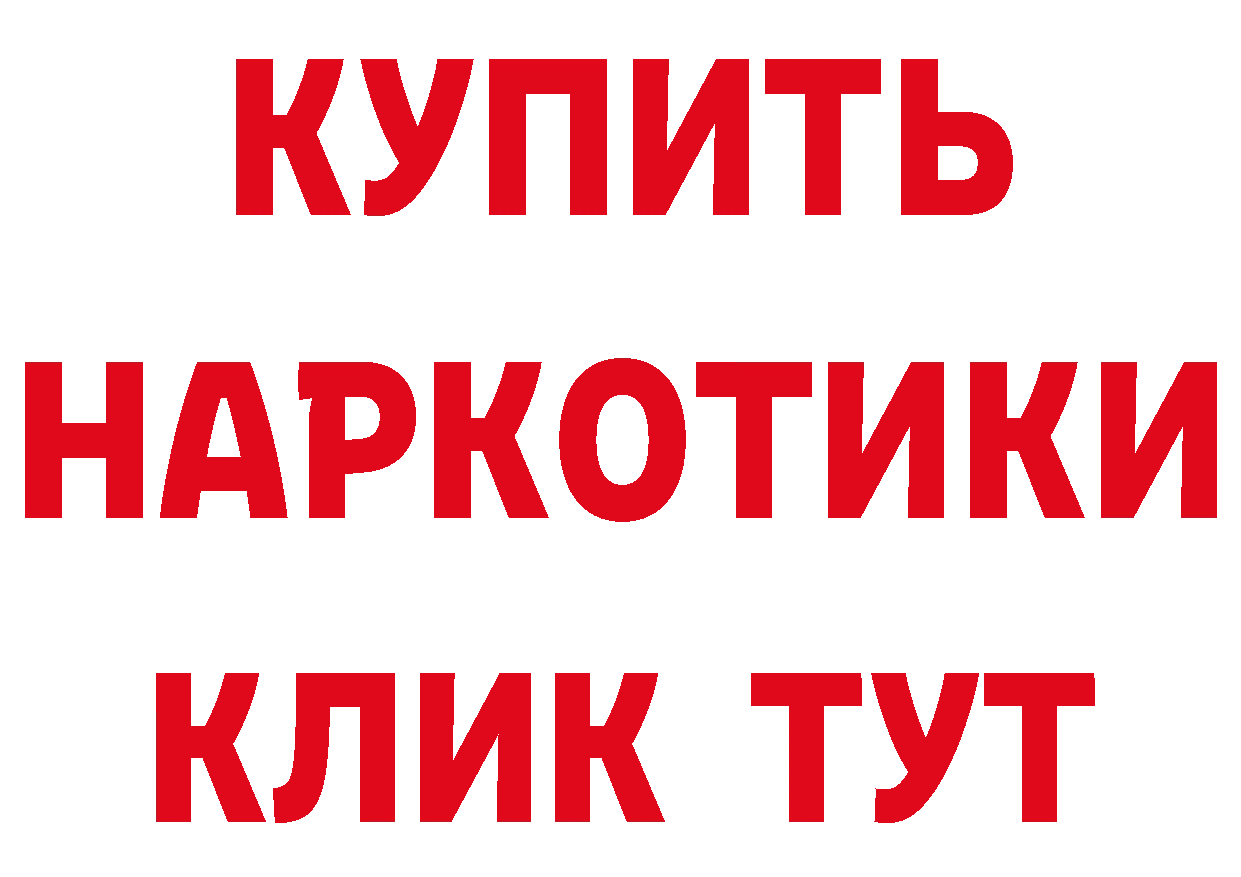 КУПИТЬ НАРКОТИКИ КЛИК ТУТ